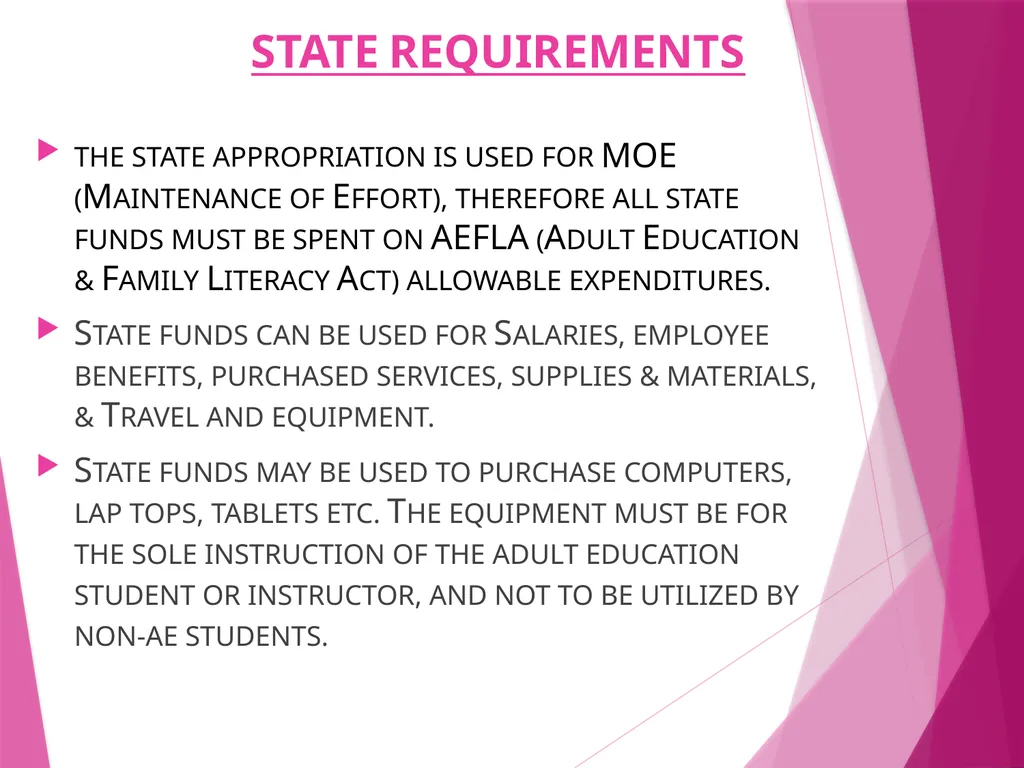 STATE REQUIREMENTS

THE STATE APPROPRIATION IS USED FOR MOE (MAINTENANCE OF EFFORT), THEREFORE ALL STATE FUNDS MUST BE SPENT ON AEFLA (ADULT EDUCATION & FAMILY LITERACY ACT) ALLOWABLE EXPENDITURES.

STATE FUNDS CAN BE USED FOR SALARIES, EMPLOYEE BENEFITS, PURCHASED SERVICES, SUPPLIES & MATERIALS, & TRAVEL AND EQUIPMENT.

STATE FUNDS MAY BE USED TO PURCHASE COMPUTERS, LAP TOPS, TABLETS ETC. THE EQUIPMENT MUST BE FOR THE SOLE INSTRUCTION OF THE ADULT EDUCATION STUDENT OR INSTRUCTOR, AND NOT TO BE UTILIZED BY NON-AE STUDENTS.